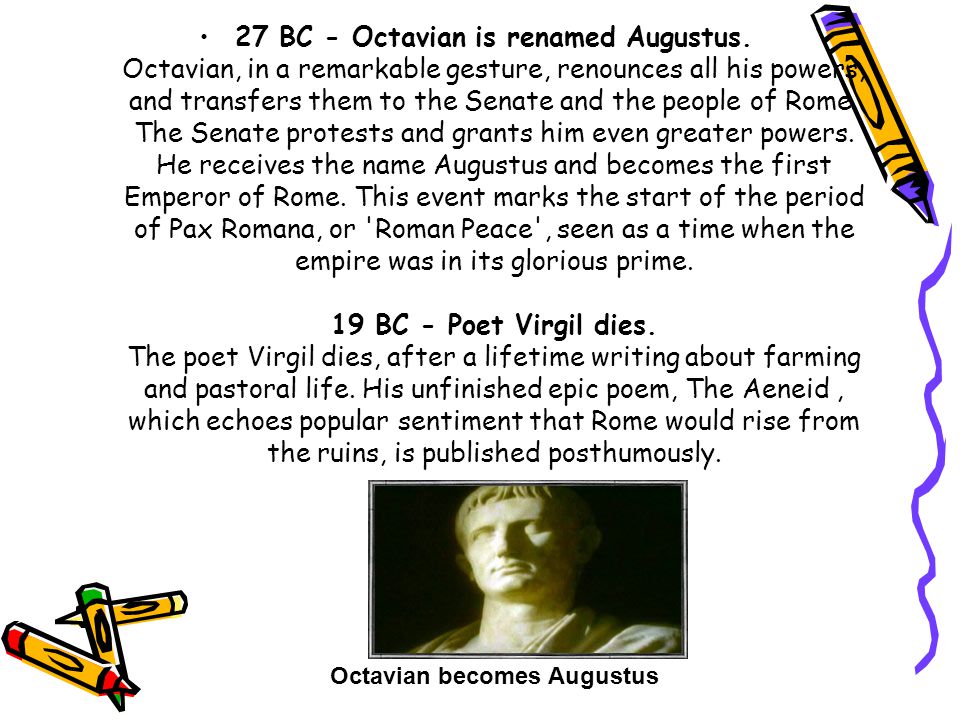 • 27 BC - Octavian is renamed Augustus.
Octavian, in a remarkable gesture, renounces all his powers, and transfers them to the Senate and the people of Rome. The Senate protests and grants him even greater powers. He receives the name Augustus and becomes the first Emperor of Rome. This event marks the start of the period of Pax Romana, or 'Roman Peace', seen as a time when the empire was in its glorious prime.

19 BC - Poet Virgil dies.
The poet Virgil dies, after a lifetime writing about farming and pastoral life. His unfinished epic poem, The Aeneid , which echoes popular sentiment that Rome would rise from the ruins, is published posthumously.

Octavian becomes Augustus